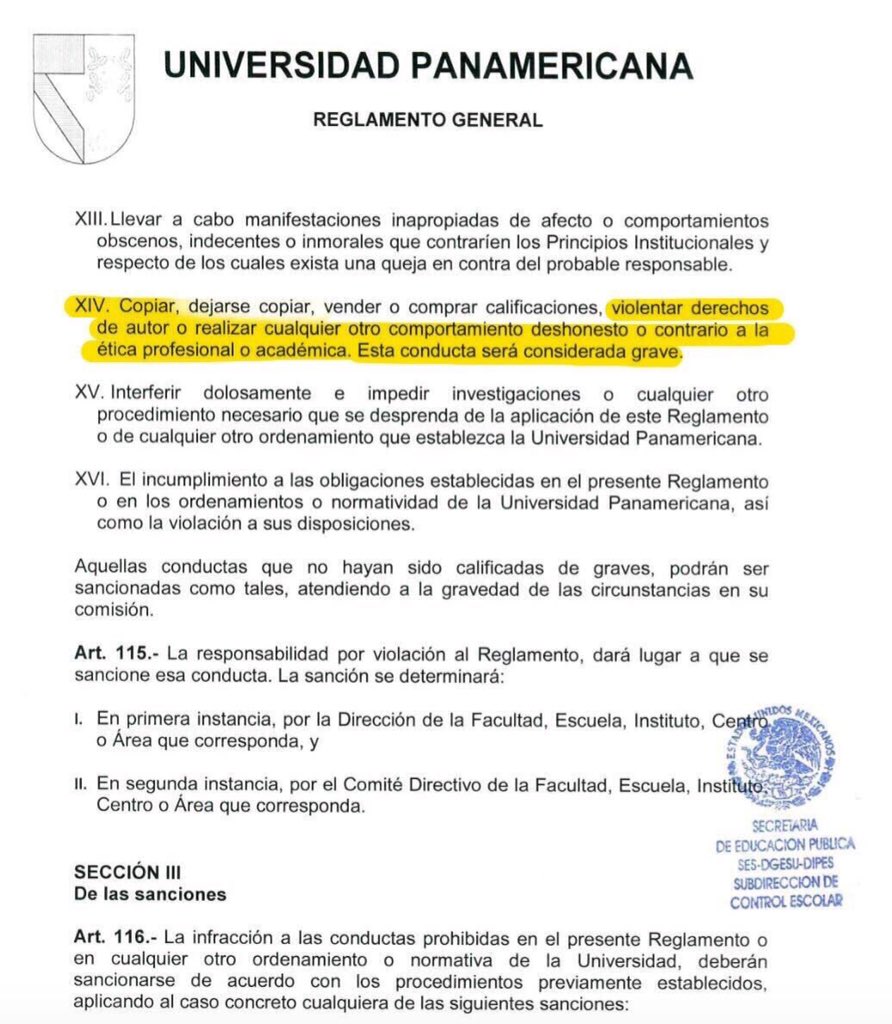 UNIVERSIDAD PANAMERICANA

REGLAMENTO GENERAL

XIII. Llevar a cabo manifestaciones inapropiadas de afecto o comportamientos obscenos, indecentes o inmorales que contraríen los Principios Institucionales y respecto de los cuales exista una queja en contra del probable responsable.

XIV. Copiar, dejarse copiar, vender o comprar calificaciones, violentar derechos de autor o realizar cualquier otro comportamiento deshonesto o contrario a la ética profesional o académica. Esta conducta será considerada grave.

XV. Interferir dolosamente e impedir investigaciones o cualquier otro procedimiento necesario que se desprenda de la aplicación de este Reglamento o de cualquier otro ordenamiento que establezca la Universidad Panamericana.

XVI. El incumplimiento a las obligaciones establecidas en el presente Reglamento o en los ordenamientos o normatividad de la Universidad Panamericana, así como la violación a sus disposiciones.

Aquellas conductas que no hayan sido calificadas de graves, podrán ser sancionadas como tales, atendiendo a la gravedad de las circunstancias en su comisión.

Art. 115.- La responsabilidad por violación al Reglamento, dará lugar a que se sancione esa conducta. La sanción se determinará:

I. En primera instancia, por la Dirección de la Facultad, Escuela, Instituto, Centro o Área que corresponda, y

II. En segunda instancia, por el Comité Directivo de la Facultad, Escuela, Instituto, Centro o Área que corresponda.

ESTADOS UNIDOS MEXICANOS
SECRETARIA
DE EDUCACION PUBLICA
SES-DGESU-DIPES
SUBDIRECCION DE
CONTROL ESCOLAR

SECCIÓN III
De las sanciones

Art. 116.- La infracción a las conductas prohibidas en el presente Reglamento o en cualquier otro ordenamiento o normativa de la Universidad, deberán sancionarse de acuerdo con los procedimientos previamente establecidos, aplicando al caso concreto cualquiera de las siguientes sanciones: